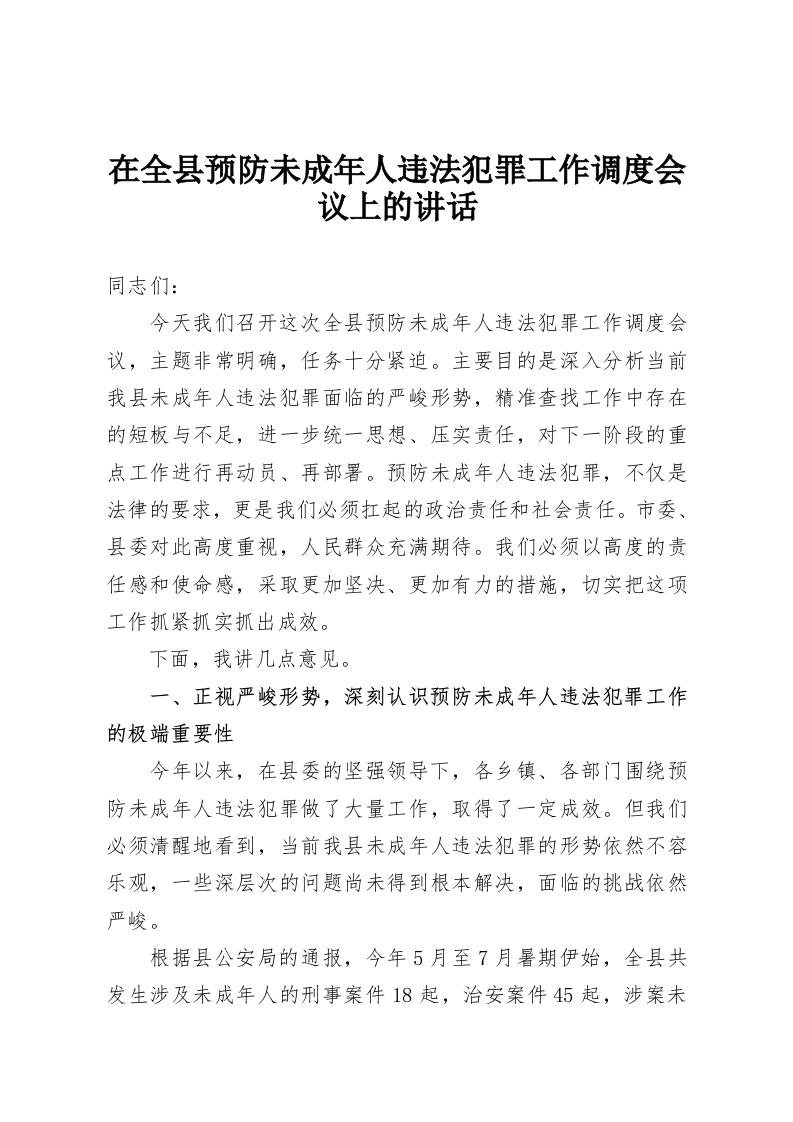 在全县预防未成年人违法犯罪工作调度会议上的讲话

同志们：

今天我们召开这次全县预防未成年人违法犯罪工作调度会议，主题非常明确，任务十分紧迫。主要目的是深入分析当前我县未成年人违法犯罪面临的严峻形势，精准查找工作中存在的短板与不足，进一步统一思想、压实责任，对下一阶段的重点工作进行再动员、再部署。预防未成年人违法犯罪，不仅是法律的要求，更是我们必须扛起的政治责任和社会责任。市委、县委对此高度重视，人民群众充满期待。我们必须以高度的责任感和使命感，采取更加坚决、更加有力的措施，切实把这项工作抓紧抓实抓出成效。

下面，我讲几点意见。

一、正视严峻形势，深刻认识预防未成年人违法犯罪工作的极端重要性

今年以来，在县委的坚强领导下，各乡镇、各部门围绕预防未成年人违法犯罪做了大量工作，取得了一定成效。但我们必须清醒地看到，当前我县未成年人违法犯罪的形势依然不容乐观，一些深层次的问题尚未得到根本解决，面临的挑战依然严峻。

根据县公安局的通报，今年5月至7月暑期伊始，全县共发生涉及未成年人的刑事案件18起，治安案件45起，涉案未